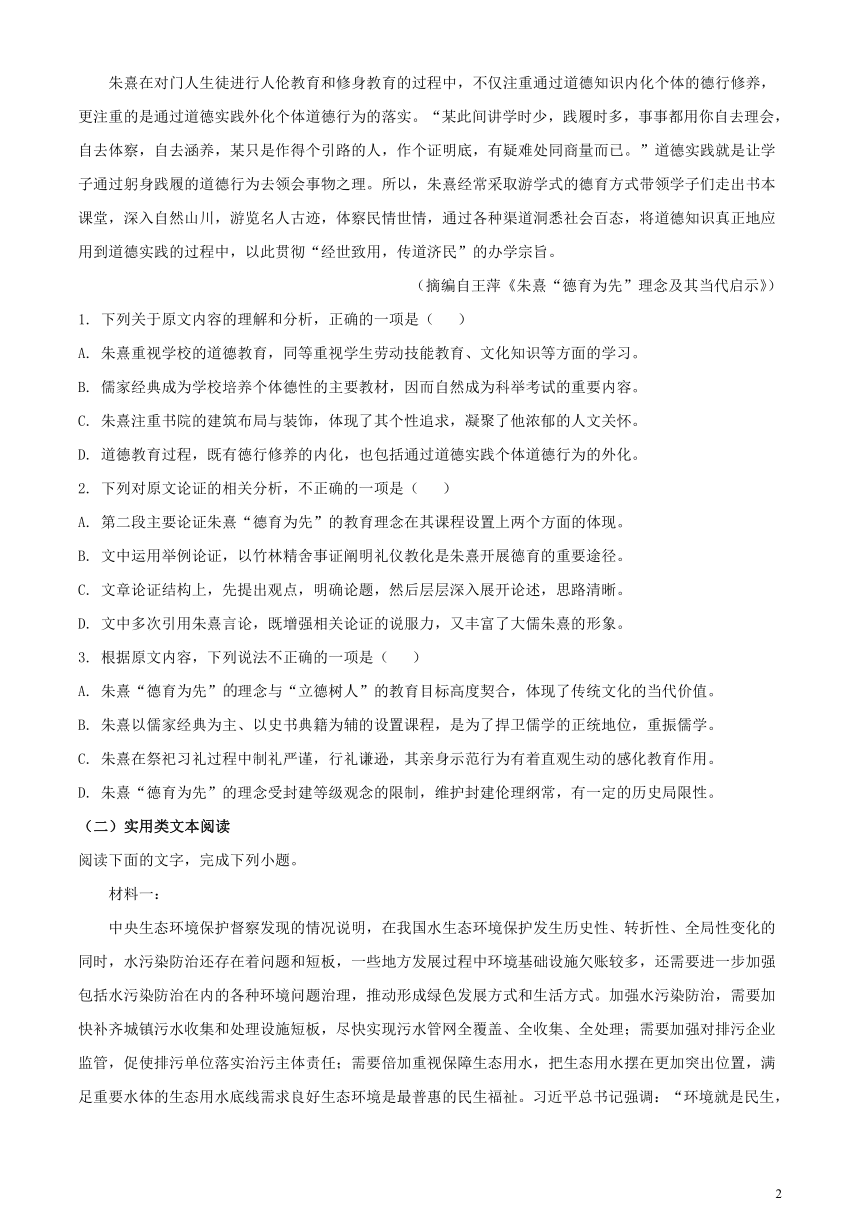 朱熹在对门人生徒进行人伦教育和修身教育的过程中，不仅注重通过道德知识内化个体的德行修养，更注重的是通过道德实践外化个体道德行为的落实。“某此间讲学时少，践履时多，事事都用你自去理会，自去体察，自去涵养，某只是作得个引路的人，作个证明底，有疑难处同商量而已。”道德实践就是让学子通过躬身践履的道德行为去领会事物之理。所以，朱熹经常采取游学式的德育方式带领学子们走出书本课堂，深入自然山川，游览名人古迹，体察民情世情，通过各种渠道洞悉社会百态，将道德知识真正地应用到道德实践的过程中，以此贯彻“经世致用，传道济民”的办学宗旨。

（摘编自王萍《朱熹“德育为先”理念及其当代启示》）

1. 下列关于原文内容的理解和分析，正确的一项是（　　）

A. 朱熹重视学校的道德教育，同等重视学生劳动技能教育、文化知识等方面的学习。

B. 儒家经典成为学校培养个体德性的主要教材，因而自然成为科举考试的重要内容。

C. 朱熹注重书院的建筑布局与装饰，体现了其个性追求，凝聚了他浓郁的人文关怀。

D. 道德教育过程，既有德行修养的内化，也包括通过道德实践个体道德行为的外化。

2. 下列对原文论证的相关分析，不正确的一项是（　　）

A. 第二段主要论证朱熹“德育为先”的教育理念在其课程设置上两个方面的体现。

B. 文中运用举例论证，以竹林精舍事证阐明礼仪教化是朱熹开展德育的重要途径。

C. 文章论证结构上，先提出观点，明确论题，然后层层深入展开论述，思路清晰。

D. 文中多次引用朱熹言论，既增强相关论证的说服力，又丰富了大儒朱熹的形象。

3. 根据原文内容，下列说法不正确的一项是（　　）

A. 朱熹“德育为先”的理念与“立德树人”的教育目标高度契合，体现了传统文化的当代价值。

B. 朱熹以儒家经典为主、以史书典籍为辅的设置课程，是为了捍卫儒学的正统地位，重振儒学。

C. 朱熹在祭祀习礼过程中制礼严谨，行礼谦逊，其亲身示范行为有着直观生动的感化教育作用。

D. 朱熹“德育为先”的理念受封建等级观念的限制，维护封建伦理纲常，有一定的历史局限性。

（二）实用类文本阅读

阅读下面的文字，完成下列小题。

材料一：

中央生态环境保护督察发现的情况说明，在我国水生态环境保护发生历史性、转折性、全局性变化的同时，水污染防治还存在着问题和短板，一些地方发展过程中环境基础设施欠账较多，还需要进一步加强包括水污染防治在内的各种环境问题治理，推动形成绿色发展方式和生活方式。加强水污染防治，需要加快补齐城镇污水收集和处理设施短板，尽快实现污水管网全覆盖、全收集、全处理；需要加强对排污企业监管，促使排污单位落实治污主体责任；需要倍加重视保障生态用水，把生态用水摆在更加突出位置，满足重要水体的生态用水底线需求良好生态环境是最普惠的民生福祉。习近平总书记强调：“环境就是民生，

2